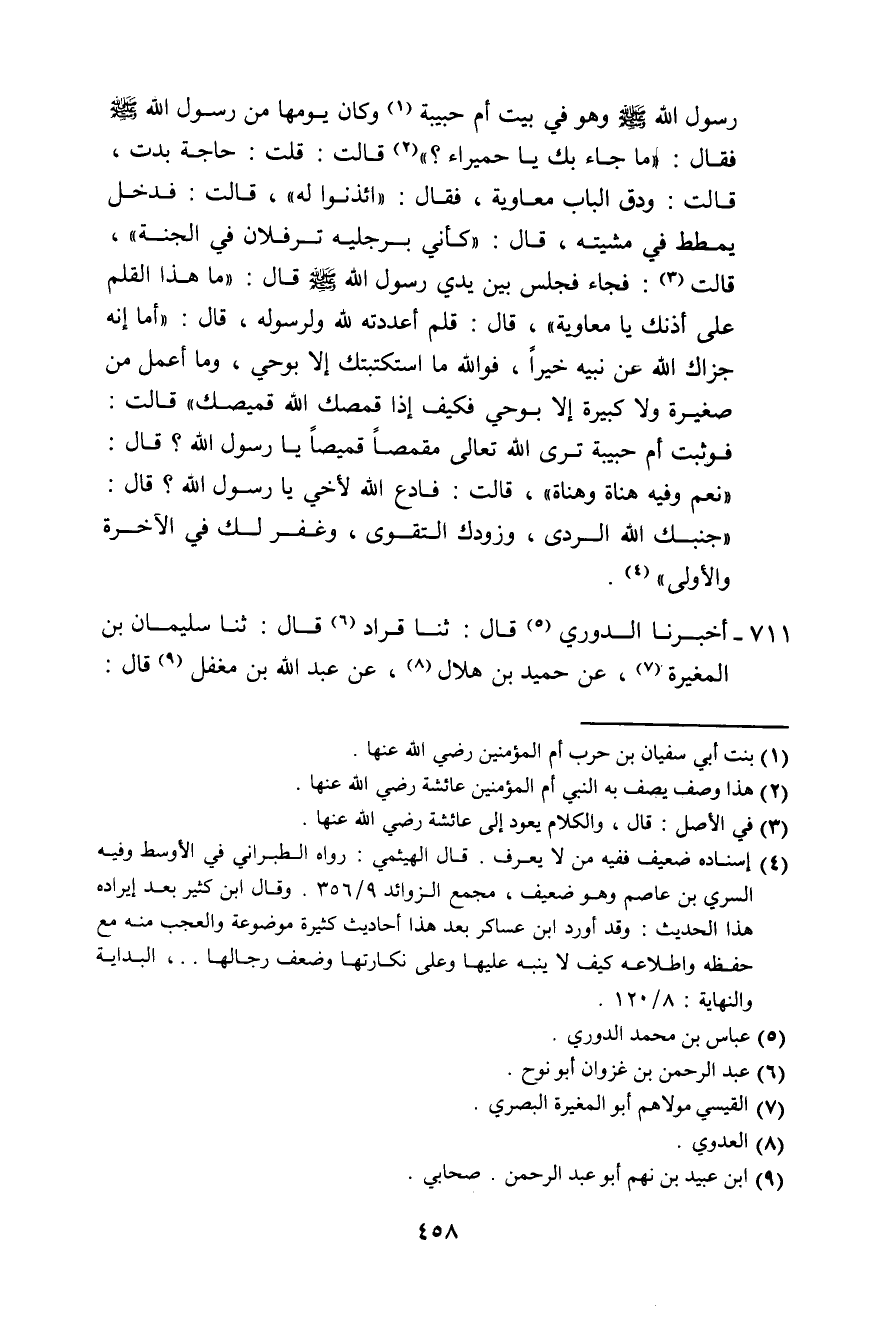 رسول الله ﷺ وهو في بيت أم حبيبة (١) وكان يومها من رسول الله ﷺ فقال : «ما جاء بك يا حميراء ؟»(٢) قالت : قلت : حاجة بدت ، قالت : ودق الباب معاوية ، فقال : «ائذنوا له» ، قالت : فدخل يمطط في مشيته ، قال : «كأني برجليه ترفلان في الجنة» ، قالت (٣) : فجاء فجلس بين يدي رسول الله ﷺ قال : «ما هذا القلم على أذنك يا معاوية» ، قال : قلم أعددته لله ولرسوله ، قال : «أما إنه جزاك الله عن نبيه خيراً ، فوالله ما استكتبتك إلا بوحي ، وما أعمل من صغيرة ولا كبيرة إلا بوحي فكيف إذا قمصك الله قميصك» قالت : فوثبت أم حبيبة ترى الله تعالى مقمصاً قميصاً يا رسول الله ؟ قال : «نعم وفيه هناة وهناة» ، قالت : فادع الله لأخي يا رسول الله ؟ قال : «جنبك الله الردى ، وزودك التقوى ، وغفر لك في الآخرة والأولى» (٤) .

٧١١ ـ أخبرنا الدوري (٥) قال : ثنا قراد (٦) قال : ثنا سليمان بن المغيرة (٧) ، عن حميد بن هلال (٨) ، عن عبد الله بن مغفل (٩) قال :

(١) بنت أبي سفيان بن حرب أم المؤمنين رضي الله عنها .
(٢) هذا وصف يصف به النبي أم المؤمنين عائشة رضي الله عنها .
(٣) في الأصل : قال ، والكلام يعود إلى عائشة رضي الله عنها .
(٤) إسناده ضعيف ففيه من لا يعرف . قال الهيثمي : رواه الطبراني في الأوسط وفيه السري بن عاصم وهو ضعيف ، مجمع الزوائد ٣٥٦/٩ . وقال ابن كثير بعد إيراده هذا الحديث : وقد أورد ابن عساكر بعد هذا أحاديث كثيرة موضوعة والعجب منه مع حفظه واطلاعه كيف لا ينبه عليها وعلى نكارتها وضعف رجالها . . ، البداية والنهاية : ١٢٠/٨ .
(٥) عباس بن محمد الدوري .
(٦) عبد الرحمن بن غزوان أبو نوح .
(٧) القيسي مولاهم أبو المغيرة البصري .
(٨) العدوي .
(٩) ابن عبيد بن نهم أبو عبد الرحمن . صحابي .

٤٥٨